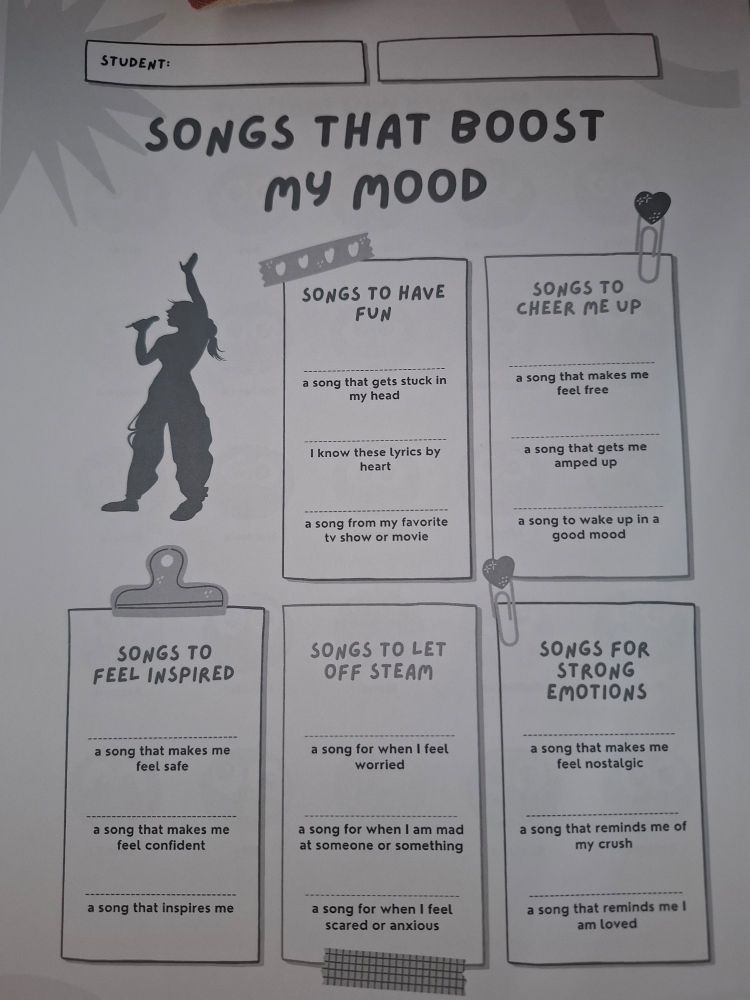 STUDENT:

SONGS THAT BOOST MY MOOD

SONGS TO HAVE FUN

____
a song that gets stuck in my head

____
I know these lyrics by heart

____
a song from my favorite tv show or movie

SONGS TO CHEER ME UP

____
a song that makes me feel free

____
a song that gets me amped up

____
a song to wake up in a good mood

SONGS TO FEEL INSPIRED

____
a song that makes me feel safe

____
a song that makes me feel confident

____
a song that inspires me

SONGS TO LET OFF STEAM

____
a song for when I feel worried

____
a song for when I am mad at someone or something

____
a song for when I feel scared or anxious

SONGS FOR STRONG EMOTIONS

____
a song that makes me feel nostalgic

____
a song that reminds me of my crush

____
a song that reminds me I am loved